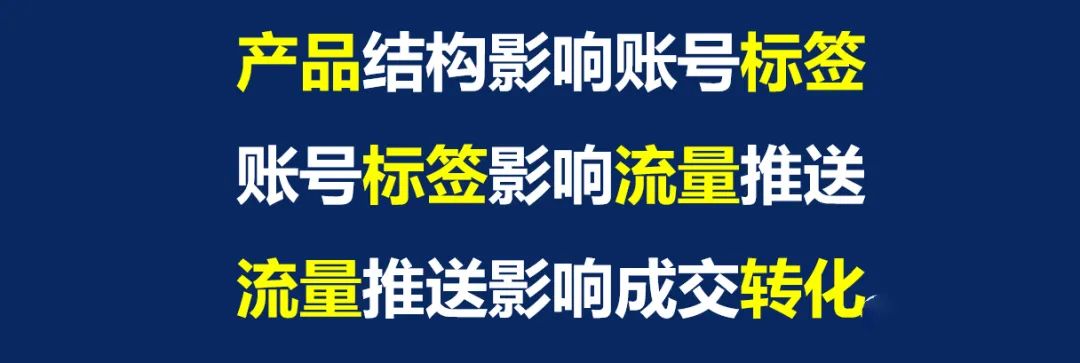 产品结构影响账号标签

账号标签影响流量推送

流量推送影响成交转化